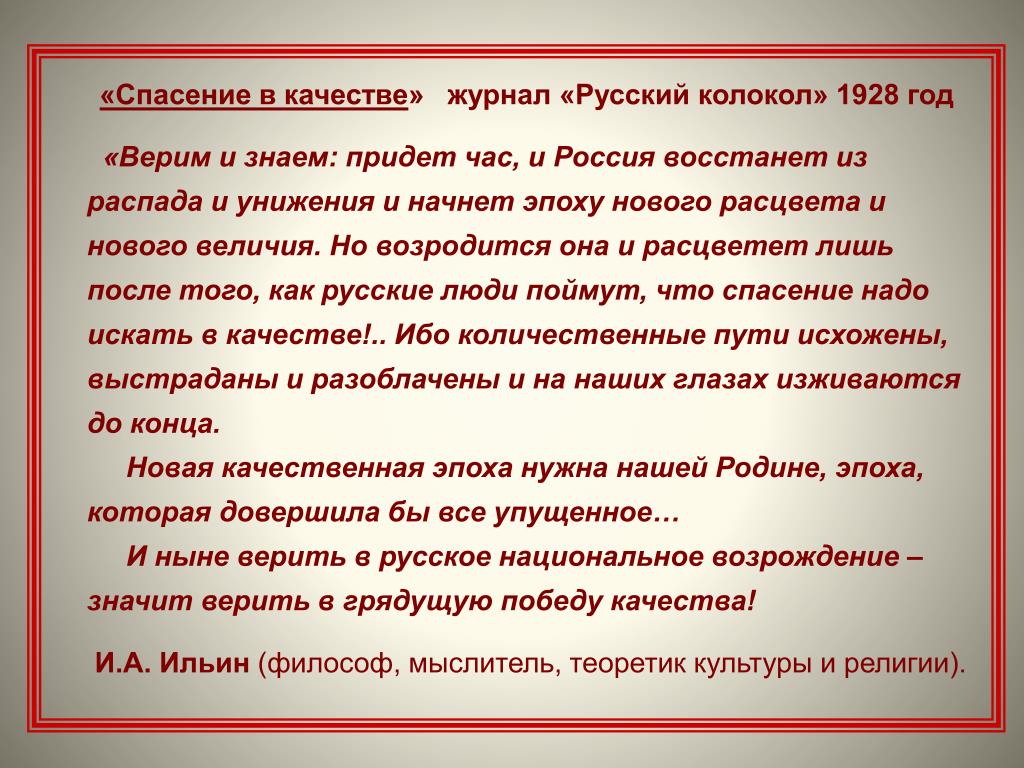 «Спасение в качестве» журнал «Русский колокол» 1928 год

«Верим и знаем: придет час, и Россия восстанет из распада и унижения и начнет эпоху нового расцвета и нового величия. Но возродится она и расцветет лишь после того, как русские люди поймут, что спасение надо искать в качестве!.. Ибо количественные пути исхожены, выстраданы и разоблачены и на наших глазах изживаются до конца.

Новая качественная эпоха нужна нашей Родине, эпоха, которая довершила бы все упущенное…

И ныне верить в русское национальное возрождение – значит верить в грядущую победу качества!

И.А. Ильин (философ, мыслитель, теоретик культуры и религии).